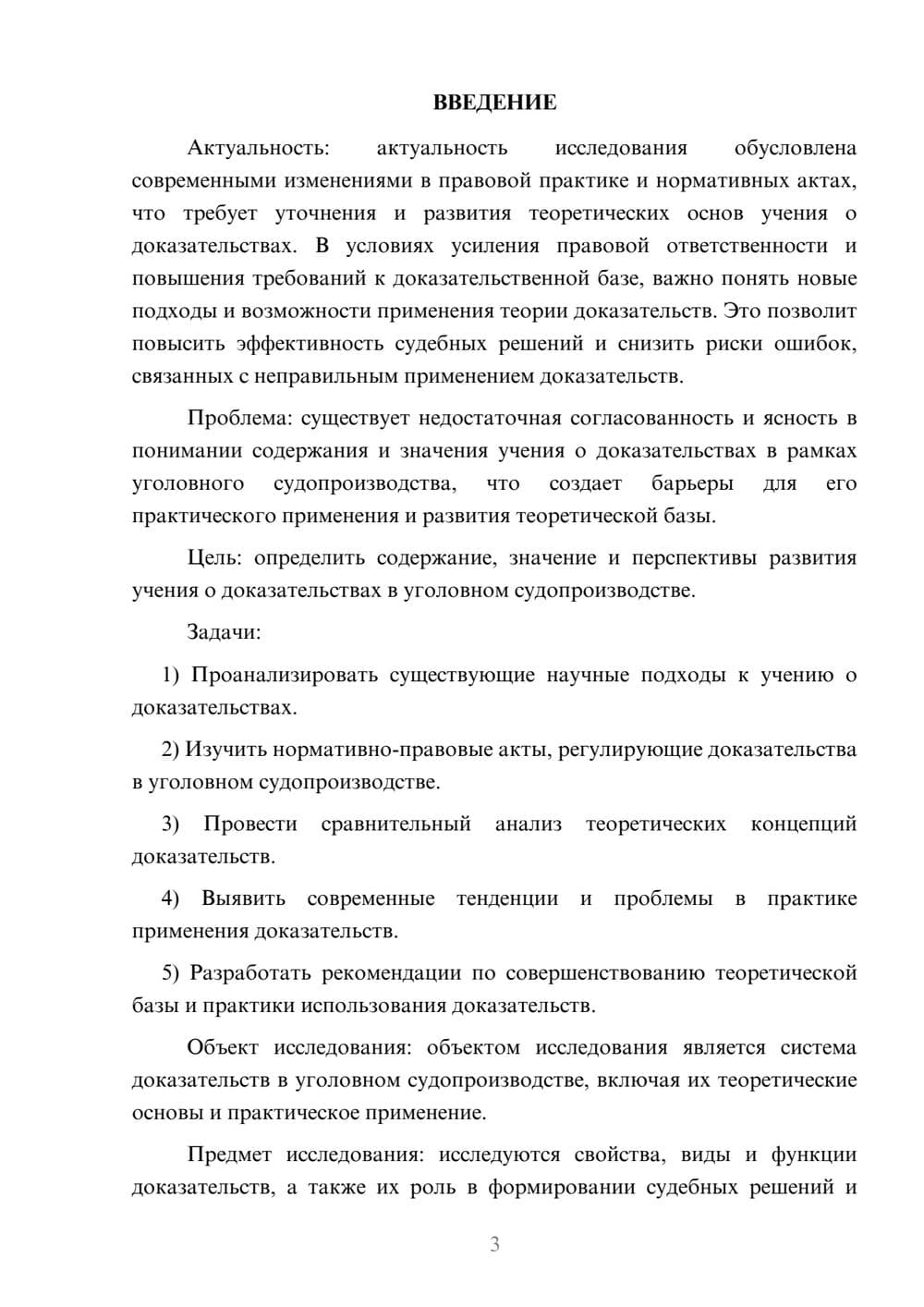 ВВЕДЕНИЕ

Актуальность: актуальность исследования обусловлена современными изменениями в правовой практике и нормативных актах, что требует уточнения и развития теоретических основ учения о доказательствах. В условиях усиления правовой ответственности и повышения требований к доказательственной базе, важно понять новые подходы и возможности применения теории доказательств. Это позволит повысить эффективность судебных решений и снизить риски ошибок, связанных с неправильным применением доказательств.

Проблема: существует недостаточная согласованность и ясность в понимании содержания и значения учения о доказательствах в рамках уголовного судопроизводства, что создает барьеры для его практического применения и развития теоретической базы.

Цель: определить содержание, значение и перспективы развития учения о доказательствах в уголовном судопроизводстве.

Задачи:

1) Проанализировать существующие научные подходы к учению о доказательствах.

2) Изучить нормативно-правовые акты, регулирующие доказательства в уголовном судопроизводстве.

3) Провести сравнительный анализ теоретических концепций доказательств.

4) Выявить современные тенденции и проблемы в практике применения доказательств.

5) Разработать рекомендации по совершенствованию теоретической базы и практики использования доказательств.

Объект исследования: объектом исследования является система доказательств в уголовном судопроизводстве, включая их теоретические основы и практическое применение.

Предмет исследования: исследуются свойства, виды и функции доказательств, а также их роль в формировании судебных решений и

3